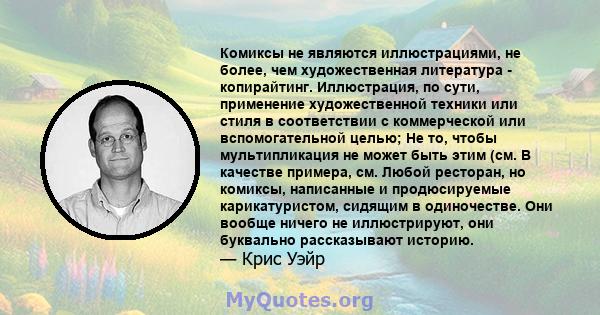 Комиксы не являются иллюстрациями, не более, чем художественная литература - копирайтинг. Иллюстрация, по сути, применение художественной техники или стиля в соответствии с коммерческой или вспомогательной целью; Не то, чтобы мультипликация не может быть этим (см. В качестве примера, см. Любой ресторан, но комиксы, написанные и продюсируемые карикатуристом, сидящим в одиночестве. Они вообще ничего не иллюстрируют, они буквально рассказывают историю.
— Крис Уэйр

MyQuotes.org